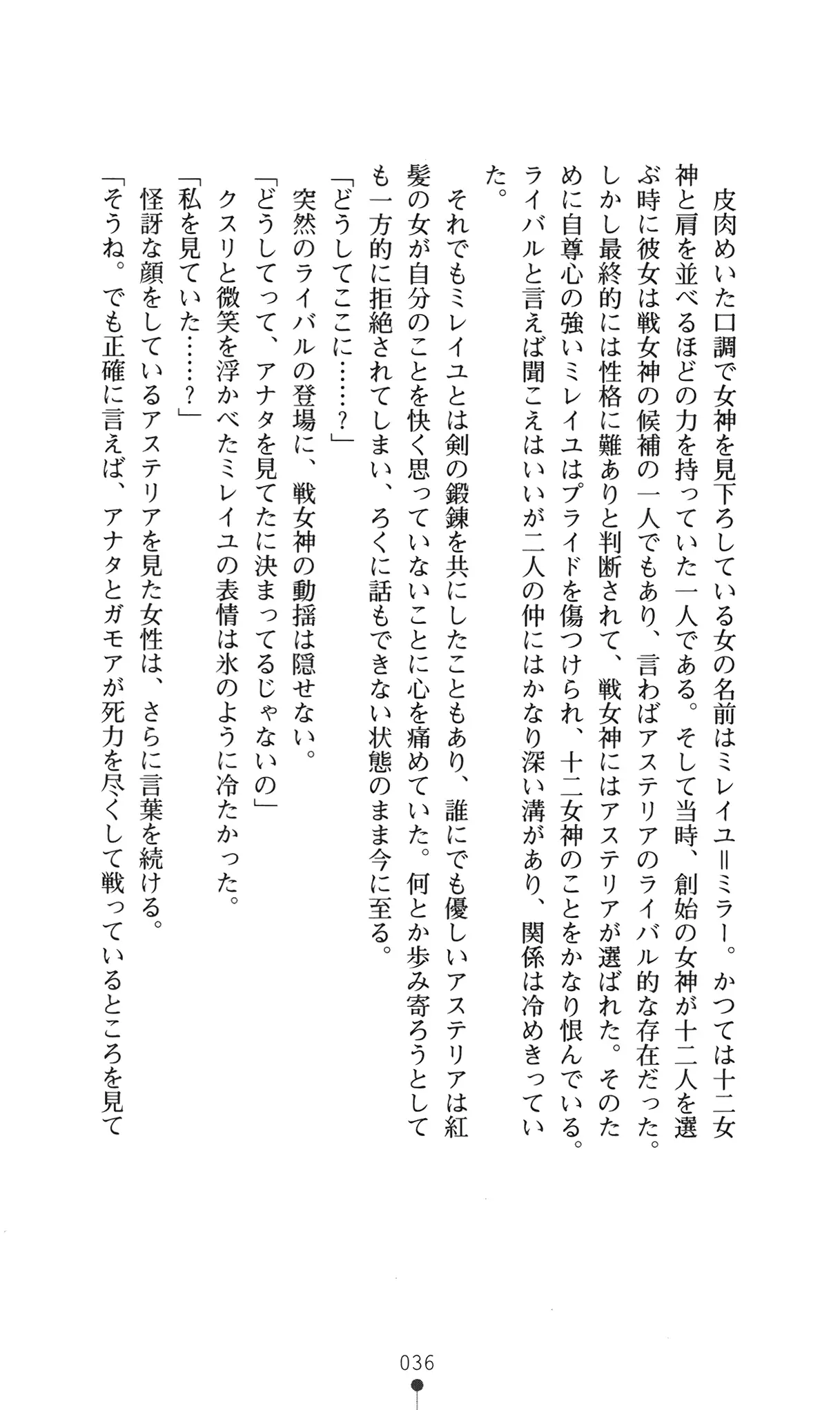 皮肉めいた口調で女神を見下ろしている女の名前はミレイユ＝ミラー。かつては十二女神と肩を並べるほどの力を持っていた一人である。そして当時、創始の女神が十二人を選ぶ時に彼女は戦女神の候補の一人でもあり、言わばアステリアのライバル的な存在だった。しかし最終的には性格に難ありと判断されて、戦女神にはアステリアが選ばれた。そのために自尊心の強いミレイユはプライドを傷つけられ、十二女神のことをかなり恨んでいる。ライバルと言えば聞こえはいいが二人の仲にはかなり深い溝があり、関係は冷めきっていた。

それでもミレイユとは剣の鍛錬を共にしたこともあり、誰にでも優しいアステリアは紅髪の女が自分のことを快く思っていないことに心を痛めていた。何とか歩み寄ろうとしても一方的に拒絶されてしまい、ろくに話もできない状態のまま今に至る。

「どうしてここに……？」

突然のライバルの登場に、戦女神の動揺は隠せない。

「どうしてって、アナタを見てたに決まってるじゃないの」

クスリと微笑を浮かべたミレイユの表情は氷のように冷たかった。

「私を見ていた……？」

怪訝な顔をしているアステリアを見た女性は、さらに言葉を続ける。

「そうね。でも正確に言えば、アナタとガモアが死力を尽くして戦っているところを見て

036